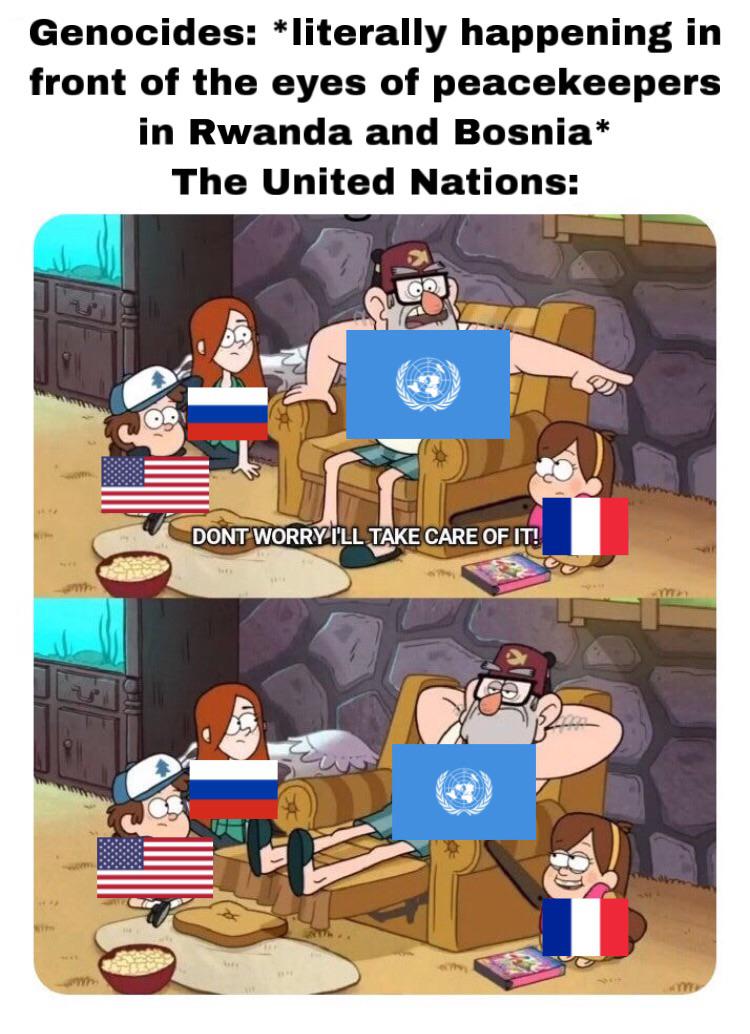 Genocides: *literally happening in front of the eyes of peacekeepers in Rwanda and Bosnia*
The United Nations:

DONT WORRY I'LL TAKE CARE OF IT!